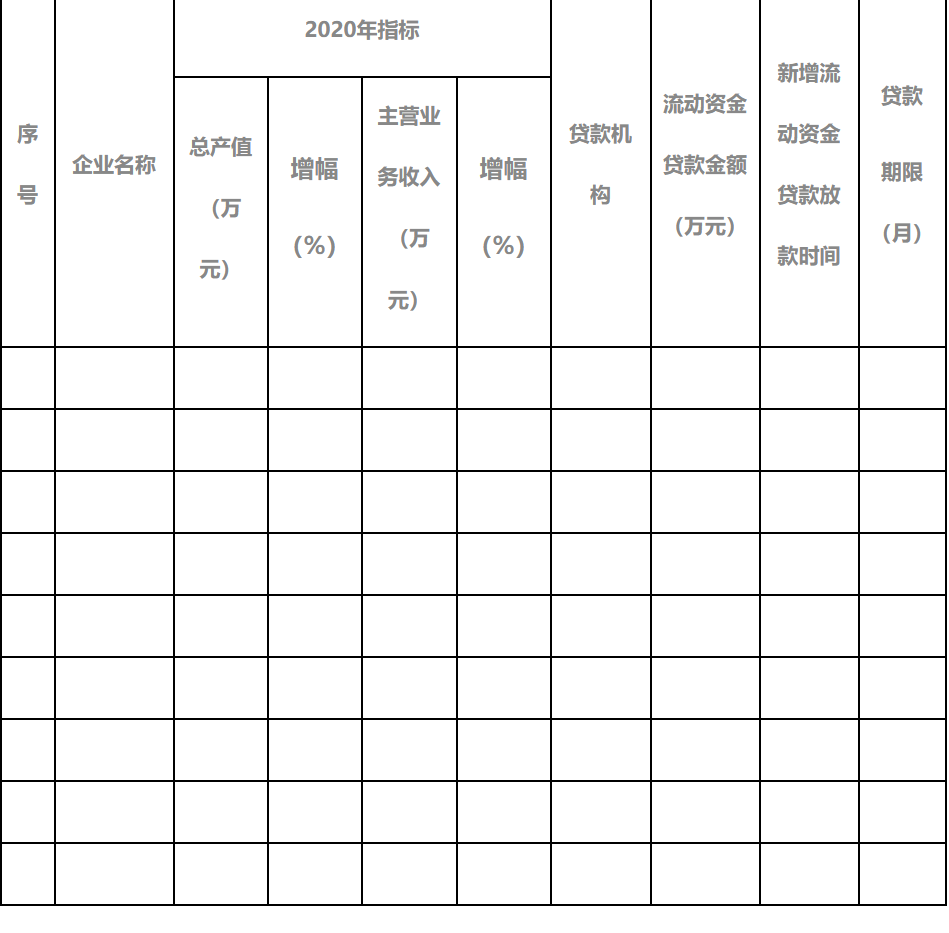 | 序号 | 企业名称 | 2020年指标 |  |  |  | 贷款机构 | 流动资金贷款金额（万元） | 新增流动资金贷款放款时间 | 贷款期限（月） |
|---|---|---|---|---|---|---|---|---|---|
|  |  | 总产值（万元） | 增幅（%） | 主营业务收入（万元） | 增幅（%） |  |  |  |  |
|  |  |  |  |  |  |  |  |  |  |
|  |  |  |  |  |  |  |  |  |  |
|  |  |  |  |  |  |  |  |  |  |
|  |  |  |  |  |  |  |  |  |  |
|  |  |  |  |  |  |  |  |  |  |
|  |  |  |  |  |  |  |  |  |  |
|  |  |  |  |  |  |  |  |  |  |
|  |  |  |  |  |  |  |  |  |  |
|  |  |  |  |  |  |  |  |  |  |